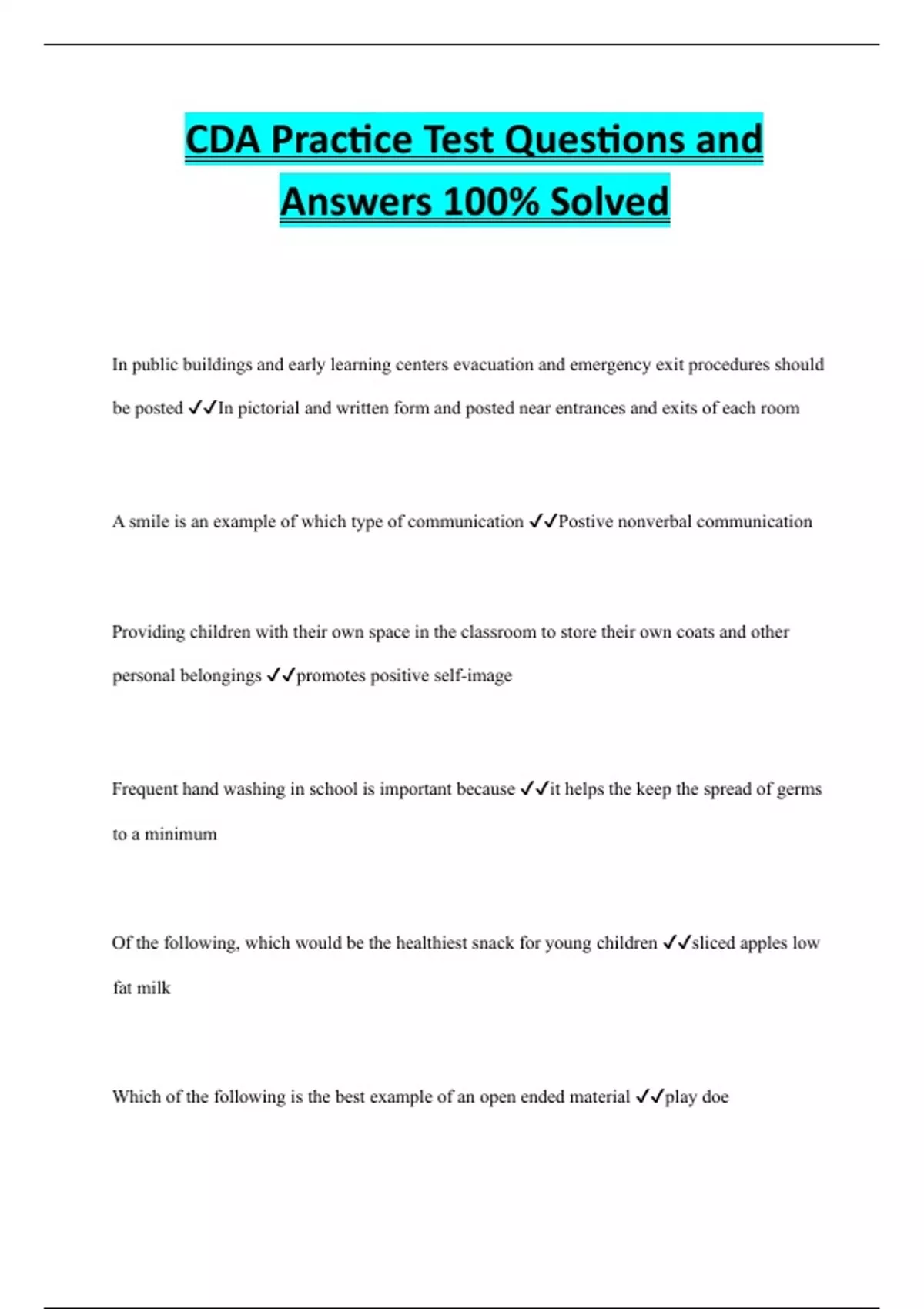 CDA Practice Test Questions and Answers 100% Solved

In public buildings and early learning centers evacuation and emergency exit procedures should be posted ✓✓In pictorial and written form and posted near entrances and exits of each room

A smile is an example of which type of communication ✓✓Postive nonverbal communication

Providing children with their own space in the classroom to store their own coats and other personal belongings ✓✓promotes positive self-image

Frequent hand washing in school is important because ✓✓it helps the keep the spread of germs to a minimum

Of the following, which would be the healthiest snack for young children ✓✓sliced apples low fat milk

Which of the following is the best example of an open ended material ✓✓play doe